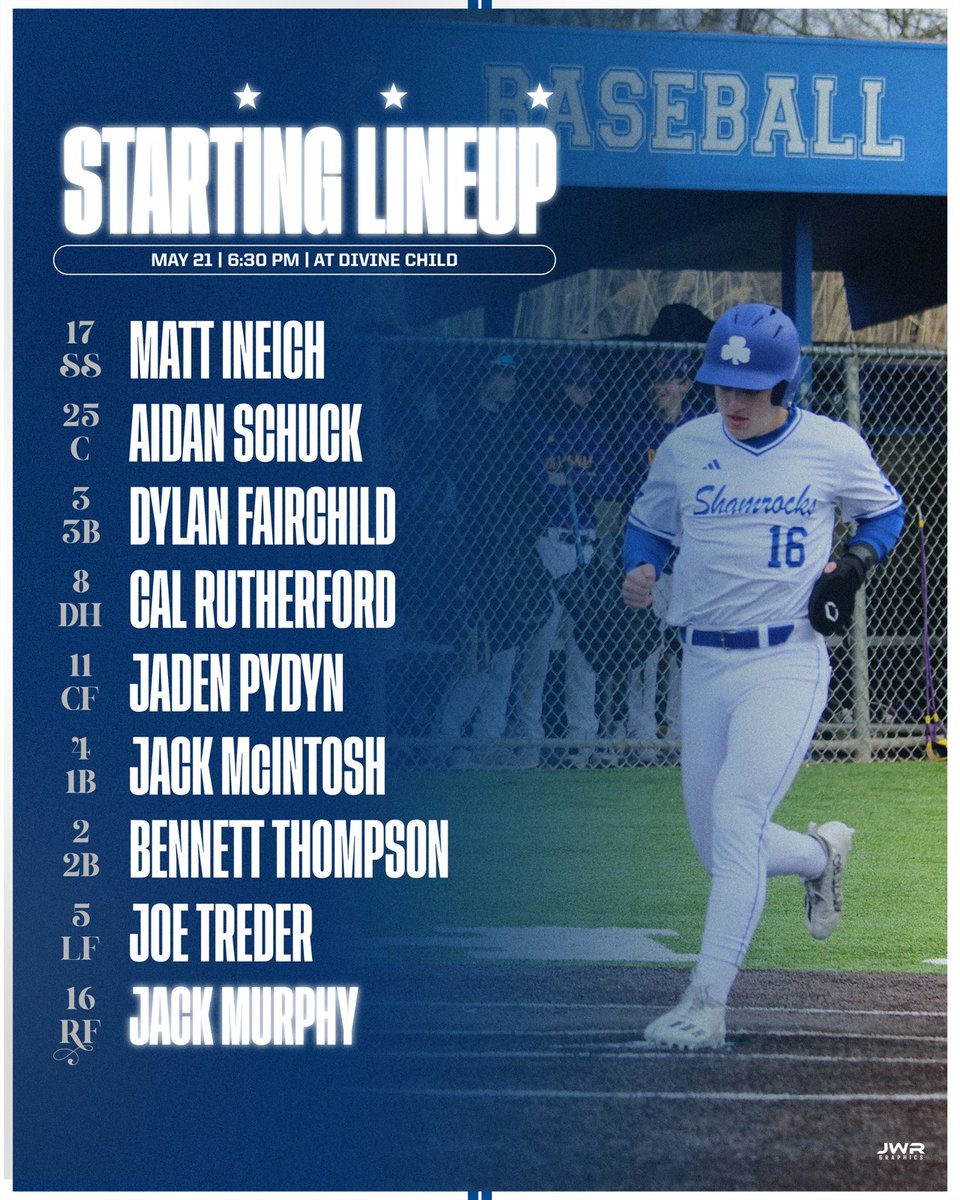 BASEBALL

STARTING LINEUP

MAY 21 | 6:30 PM | AT DIVINE CHILD

17
SS
MATT INEICH

25
C
AIDAN SCHUCK

3
3B
DYLAN FAIRCHILD

8
DH
CAL RUTHERFORD

11
CF
JADEN PYDYN

4
1B
JACK McINTOSH

2
2B
BENNETT THOMPSON

5
LF
JOE TREDER

16
RF
JACK MURPHY

Shamrocks
16

JWR
GRAPHICS